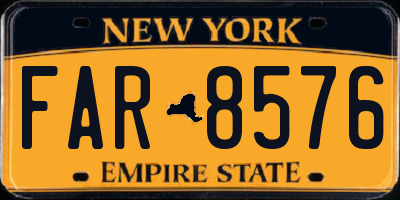 NEW YORK

FAR 8576

EMPIRE STATE